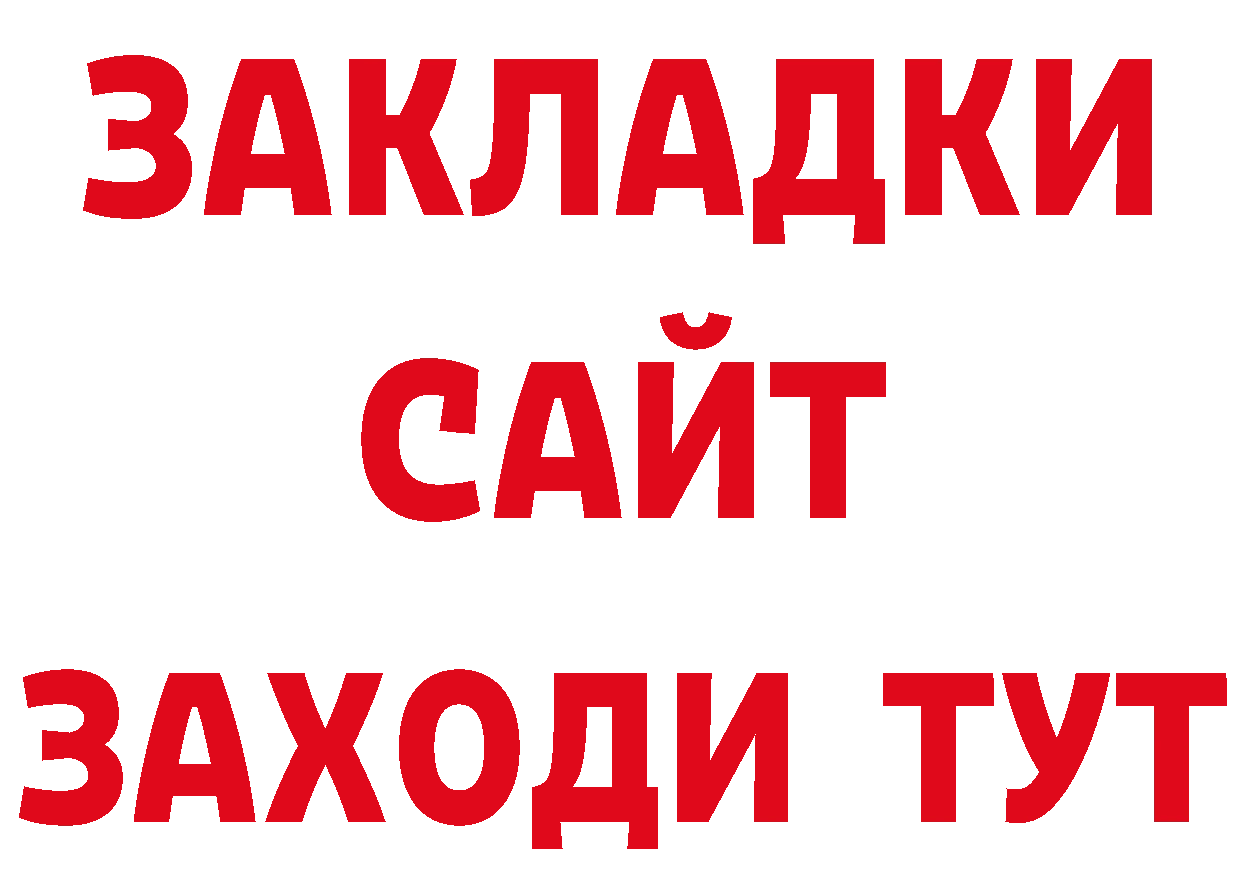 ЗАКЛАДКИ
САЙТ
ЗАХОДИ ТУТ